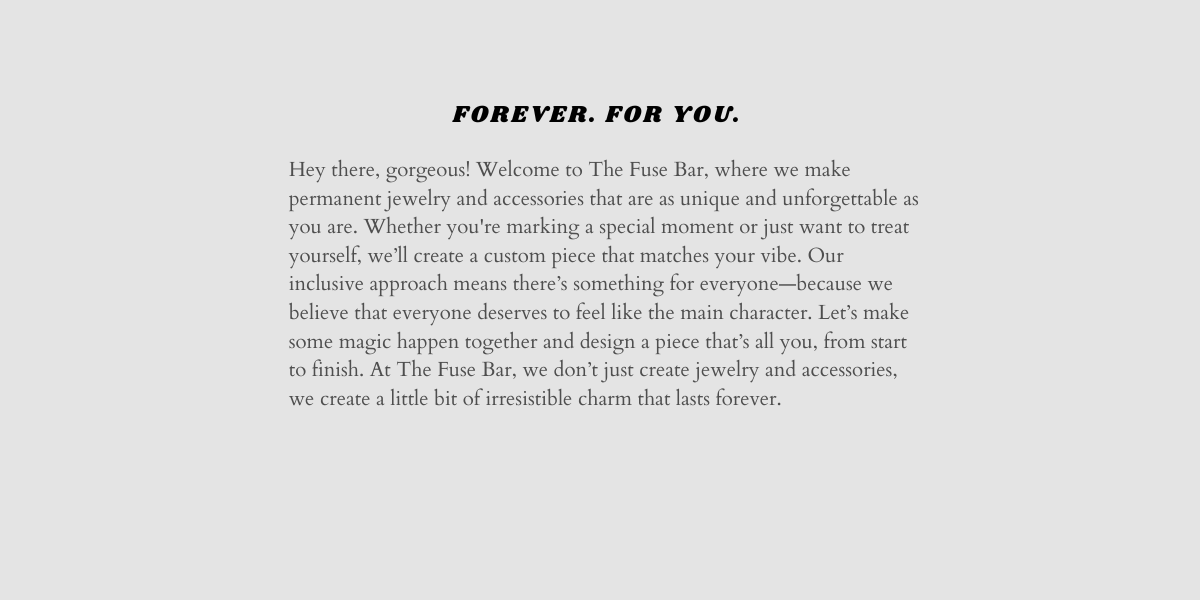 FOREVER. FOR YOU.

Hey there, gorgeous! Welcome to The Fuse Bar, where we make permanent jewelry and accessories that are as unique and unforgettable as you are. Whether you're marking a special moment or just want to treat yourself, we'll create a custom piece that matches your vibe. Our inclusive approach means there's something for everyone—because we believe that everyone deserves to feel like the main character. Let's make some magic happen together and design a piece that's all you, from start to finish. At The Fuse Bar, we don't just create jewelry and accessories, we create a little bit of irresistible charm that lasts forever.